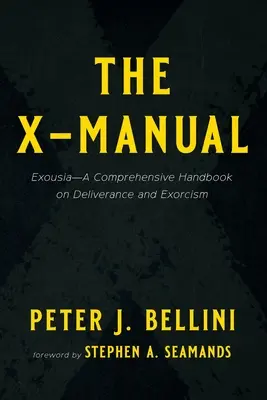 THE X–MANUAL

Exousia—A Comprehensive Handbook on Deliverance and Exorcism

PETER J. BELLINI

foreword by STEPHEN A. SEAMANDS